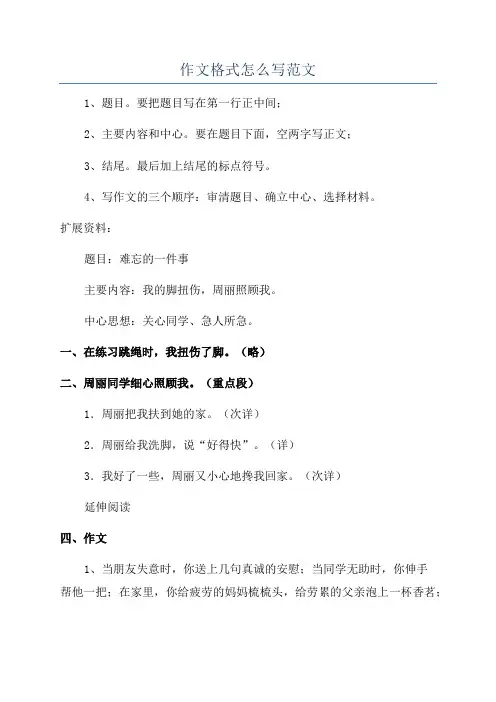 作文格式怎么写范文

1、题目。要把题目写在第一行正中间；

2、主要内容和中心。要在题目下面，空两字写正文；

3、结尾。最后加上结尾的标点符号。

4、写作文的三个顺序：审清题目、确立中心、选择材料。

扩展资料：

题目：难忘的一件事

主要内容：我的脚扭伤，周丽照顾我。

中心思想：关心同学、急人所急。

一、在练习跳绳时，我扭伤了脚。（略）

二、周丽同学细心照顾我。（重点段）

1．周丽把我扶到她的家。（次详）

2．周丽给我洗脚，说“好得快”。（详）

3．我好了一些，周丽又小心地搀我回家。（次详）

延伸阅读

四、作文

1、当朋友失意时，你送上几句真诚的安慰；当同学无助时，你伸手帮他一把；在家里，你给疲劳的妈妈梳梳头，给劳累的父亲泡上一杯香茗；